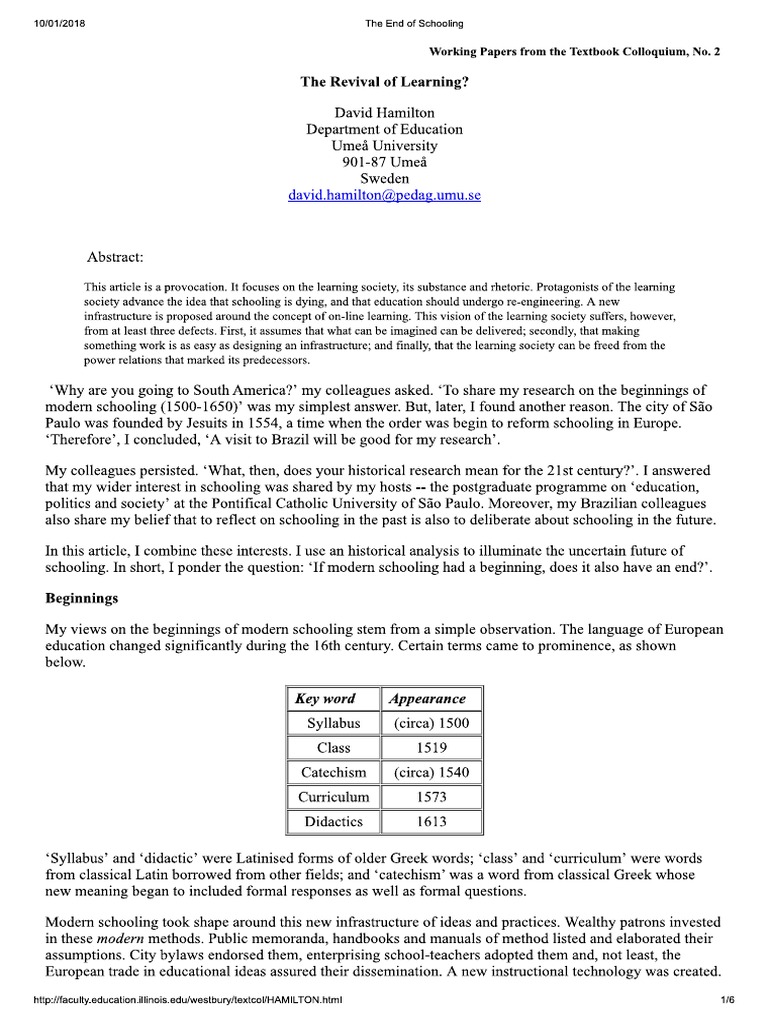 10/01/2018 The End of Schooling

Working Papers from the Textbook Colloquium, No. 2

The Revival of Learning?

David Hamilton
Department of Education
Umeå University
901-87 Umeå
Sweden
david.hamilton@pedag.umu.se

Abstract:

This article is a provocation. It focuses on the learning society, its substance and rhetoric. Protagonists of the learning society advance the idea that schooling is dying, and that education should undergo re-engineering. A new infrastructure is proposed around the concept of on-line learning. This vision of the learning society suffers, however, from at least three defects. First, it assumes that what can be imagined can be delivered; secondly, that making something work is as easy as designing an infrastructure; and finally, that the learning society can be freed from the power relations that marked its predecessors.

'Why are you going to South America?' my colleagues asked. 'To share my research on the beginnings of modern schooling (1500-1650)' was my simplest answer. But, later, I found another reason. The city of São Paulo was founded by Jesuits in 1554, a time when the order was begin to reform schooling in Europe. 'Therefore', I concluded, 'A visit to Brazil will be good for my research'.

My colleagues persisted. 'What, then, does your historical research mean for the 21st century?'. I answered that my wider interest in schooling was shared by my hosts -- the postgraduate programme on 'education, politics and society' at the Pontifical Catholic University of São Paulo. Moreover, my Brazilian colleagues also share my belief that to reflect on schooling in the past is also to deliberate about schooling in the future.

In this article, I combine these interests. I use an historical analysis to illuminate the uncertain future of schooling. In short, I ponder the question: 'If modern schooling had a beginning, does it also have an end?'.

Beginnings

My views on the beginnings of modern schooling stem from a simple observation. The language of European education changed significantly during the 16th century. Certain terms came to prominence, as shown below.

| Key word | Appearance |
|---|---|
| Syllabus | (circa) 1500 |
| Class | 1519 |
| Catechism | (circa) 1540 |
| Curriculum | 1573 |
| Didactics | 1613 |

'Syllabus' and 'didactic' were Latinised forms of older Greek words; 'class' and 'curriculum' were words from classical Latin borrowed from other fields; and 'catechism' was a word from classical Greek whose new meaning began to included formal responses as well as formal questions.

Modern schooling took shape around this new infrastructure of ideas and practices. Wealthy patrons invested in these modern methods. Public memoranda, handbooks and manuals of method listed and elaborated their assumptions. City bylaws endorsed them, enterprising school-teachers adopted them and, not least, the European trade in educational ideas assured their dissemination. A new instructional technology was created.

http://faculty.education.illinois.edu/westbury/textcol/HAMILTON.html 1/6